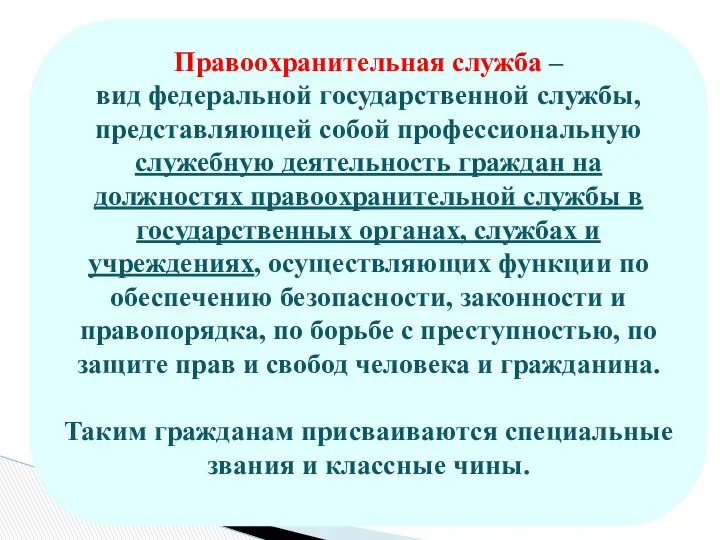 Правоохранительная служба – вид федеральной государственной службы, представляющей собой профессиональную служебную деятельность граждан на должностях правоохранительной службы в государственных органах, службах и учреждениях, осуществляющих функции по обеспечению безопасности, законности и правопорядка, по борьбе с преступностью, по защите прав и свобод человека и гражданина.

Таким гражданам присваиваются специальные звания и классные чины.